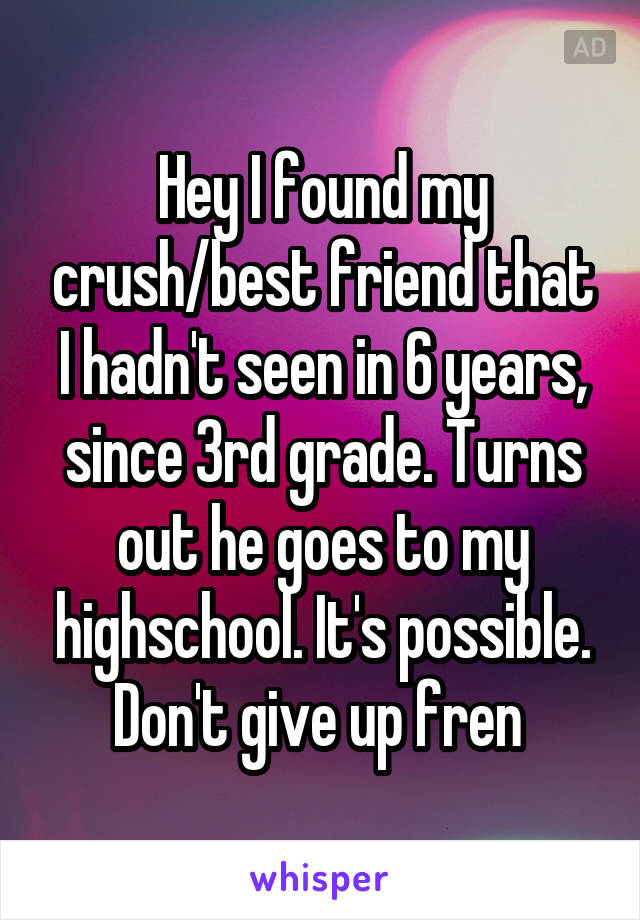 AD

Hey I found my crush/best friend that I hadn't seen in 6 years, since 3rd grade. Turns out he goes to my highschool. It's possible. Don't give up fren

whisper